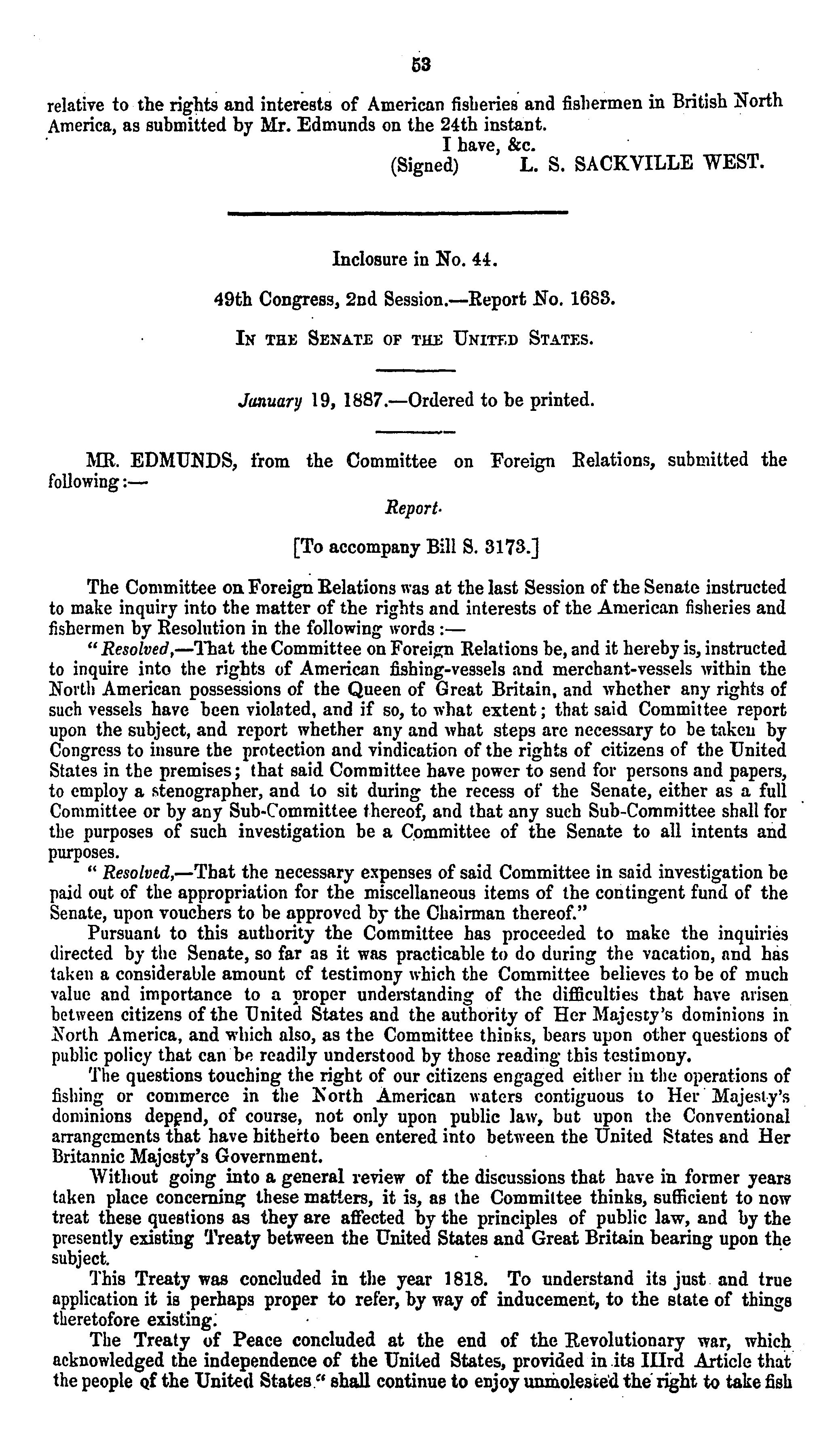 53

relative to the rights and interests of American fisheries and fishermen in British North America, as submitted by Mr. Edmunds on the 24th instant.

I have, &c.
(Signed) L. S. SACKVILLE WEST.

Inclosure in No. 44.

49th Congress, 2nd Session.—Report No. 1683.

IN THE SENATE OF THE UNITED STATES.

January 19, 1887.—Ordered to be printed.

MR. EDMUNDS, from the Committee on Foreign Relations, submitted the following:—

Report.

[To accompany Bill S. 3173.]

The Committee on Foreign Relations was at the last Session of the Senate instructed to make inquiry into the matter of the rights and interests of the American fisheries and fishermen by Resolution in the following words:—

"Resolved,—That the Committee on Foreign Relations be, and it hereby is, instructed to inquire into the rights of American fishing-vessels and merchant-vessels within the North American possessions of the Queen of Great Britain, and whether any rights of such vessels have been violated, and if so, to what extent; that said Committee report upon the subject, and report whether any and what steps are necessary to be taken by Congress to insure the protection and vindication of the rights of citizens of the United States in the premises; that said Committee have power to send for persons and papers, to employ a stenographer, and to sit during the recess of the Senate, either as a full Committee or by any Sub-Committee thereof, and that any such Sub-Committee shall for the purposes of such investigation be a Committee of the Senate to all intents and purposes.

"Resolved,—That the necessary expenses of said Committee in said investigation be paid out of the appropriation for the miscellaneous items of the contingent fund of the Senate, upon vouchers to be approved by the Chairman thereof."

Pursuant to this authority the Committee has proceeded to make the inquiries directed by the Senate, so far as it was practicable to do during the vacation, and has taken a considerable amount of testimony which the Committee believes to be of much value and importance to a proper understanding of the difficulties that have arisen between citizens of the United States and the authority of Her Majesty's dominions in North America, and which also, as the Committee thinks, bears upon other questions of public policy that can be readily understood by those reading this testimony.

The questions touching the right of our citizens engaged either in the operations of fishing or commerce in the North American waters contiguous to Her Majesty's dominions depend, of course, not only upon public law, but upon the Conventional arrangements that have hitherto been entered into between the United States and Her Britannic Majesty's Government.

Without going into a general review of the discussions that have in former years taken place concerning these matters, it is, as the Committee thinks, sufficient to now treat these questions as they are affected by the principles of public law, and by the presently existing Treaty between the United States and Great Britain bearing upon the subject.

This Treaty was concluded in the year 1818. To understand its just and true application it is perhaps proper to refer, by way of inducement, to the state of things theretofore existing.

The Treaty of Peace concluded at the end of the Revolutionary war, which acknowledged the independence of the United States, provided in its IIIrd Article that the people of the United States "shall continue to enjoy unmolested the right to take fish